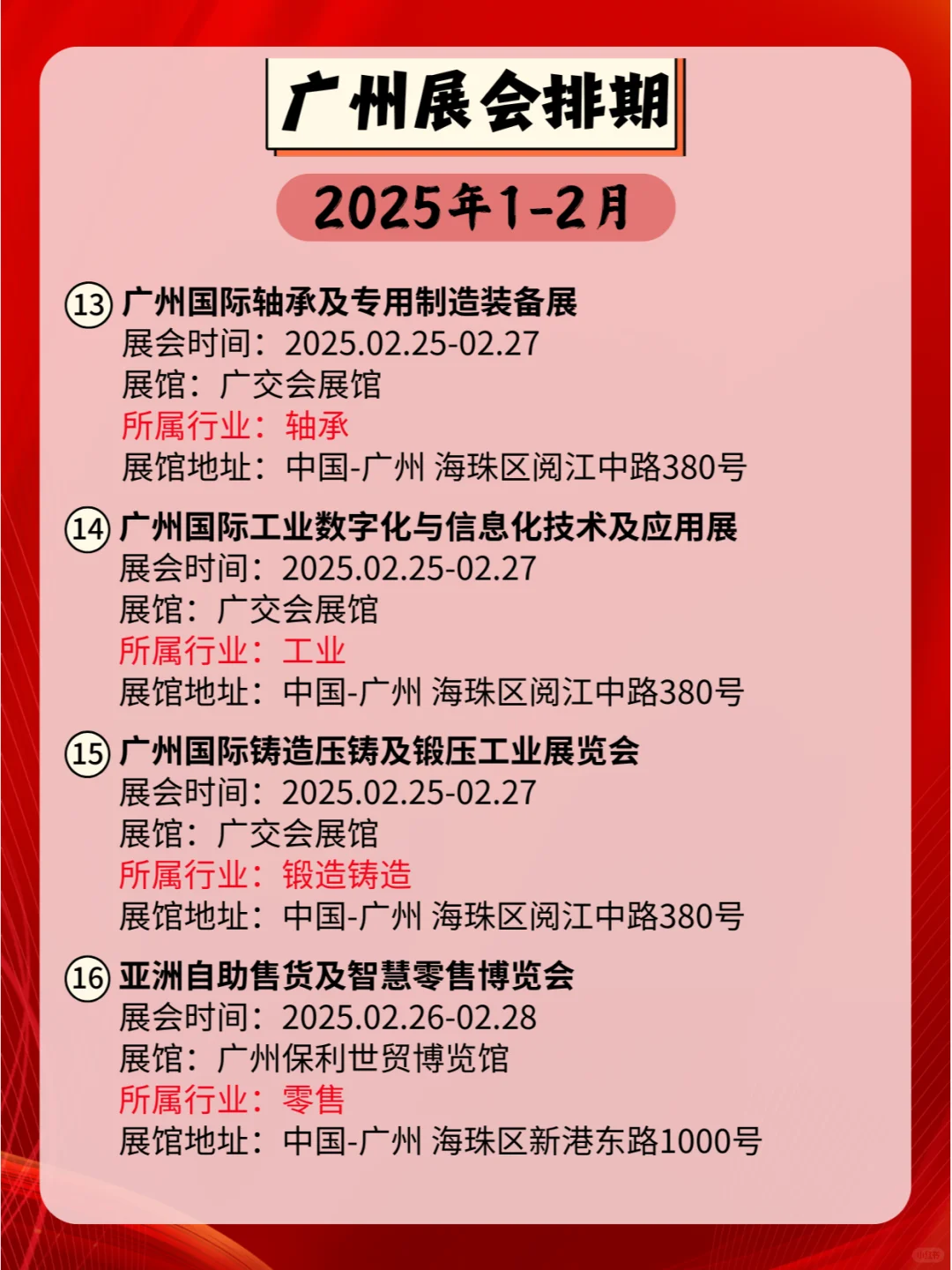 广州展会排期

2025年1-2月

⑬ 广州国际轴承及专用制造装备展
展会时间：2025.02.25-02.27
展馆：广交会展馆
所属行业：轴承
展馆地址：中国-广州 海珠区阅江中路380号

⑭ 广州国际工业数字化与信息化技术及应用展
展会时间：2025.02.25-02.27
展馆：广交会展馆
所属行业：工业
展馆地址：中国-广州 海珠区阅江中路380号

⑮ 广州国际铸造压铸及锻压工业展览会
展会时间：2025.02.25-02.27
展馆：广交会展馆
所属行业：锻造铸造
展馆地址：中国-广州 海珠区阅江中路380号

⑯ 亚洲自助售货及智慧零售博览会
展会时间：2025.02.26-02.28
展馆：广州保利世贸博览馆
所属行业：零售
展馆地址：中国-广州 海珠区新港东路1000号